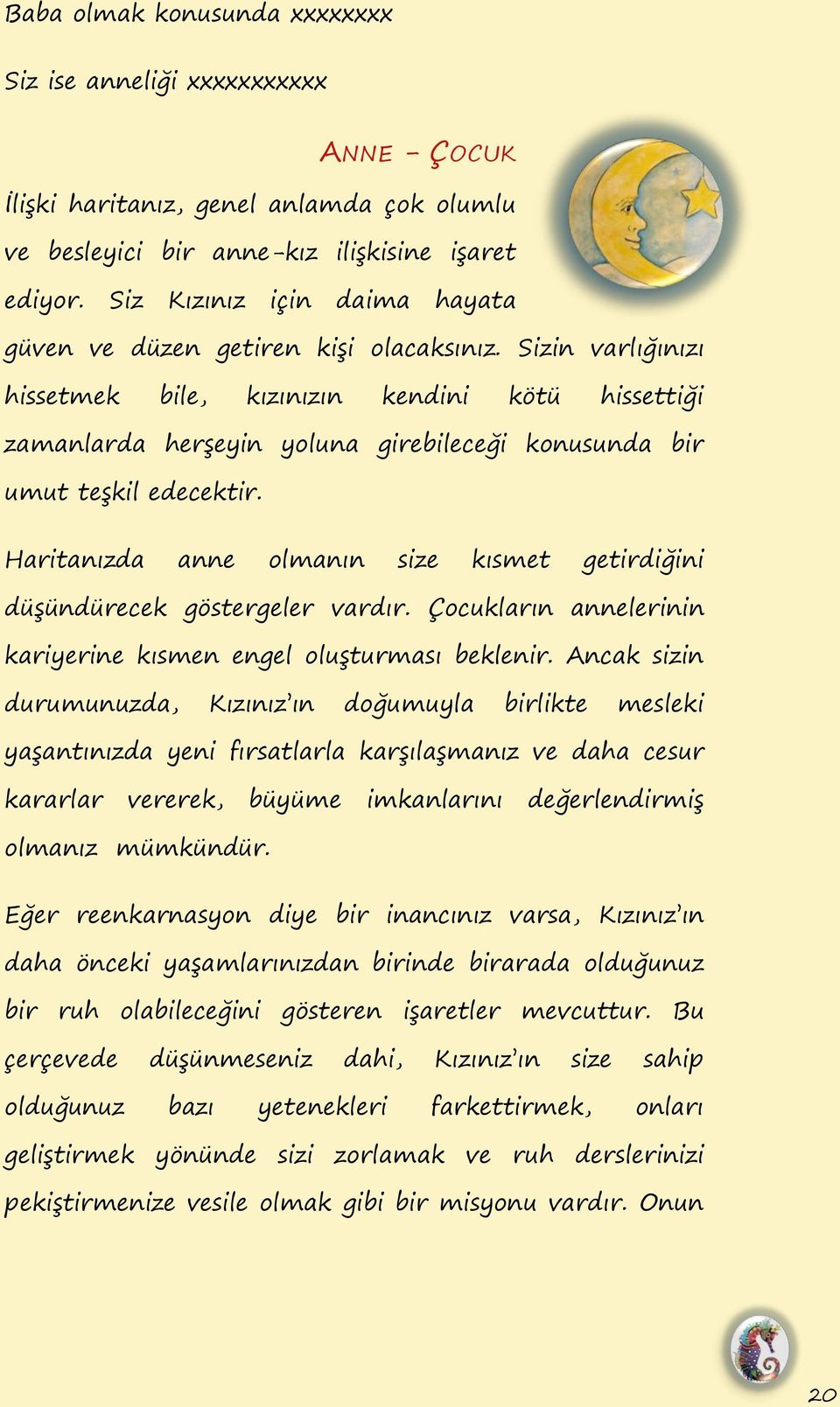 Baba olmak konusunda xxxxxxxx

Siz ise anneliği xxxxxxxxxxx

ANNE – ÇOCUK

İlişki haritanız, genel anlamda çok olumlu ve besleyici bir anne-kız ilişkisine işaret ediyor. Siz Kızınız için daima hayata güven ve düzen getiren kişi olacaksınız. Sizin varlığınızı hissetmek bile, kızınızın kendini kötü hissettiği zamanlarda herşeyin yoluna girebileceği konusunda bir umut teşkil edecektir.

Haritanızda anne olmanın size kısmet getirdiğini düşündürecek göstergeler vardır. Çocukların annelerinin kariyerine kısmen engel oluşturması beklenir. Ancak sizin durumunuzda, Kızınız'ın doğumuyla birlikte mesleki yaşantınızda yeni fırsatlarla karşılaşmanız ve daha cesur kararlar vererek, büyüme imkanlarını değerlendirmiş olmanız mümkündür.

Eğer reenkarnasyon diye bir inancınız varsa, Kızınız'ın daha önceki yaşamlarınızdan birinde birarada olduğunuz bir ruh olabileceğini gösteren işaretler mevcuttur. Bu çerçevede düşünmeseniz dahi, Kızınız'ın size sahip olduğunuz bazı yetenekleri farkettirmek, onları geliştirmek yönünde sizi zorlamak ve ruh derslerinizi pekiştirmenize vesile olmak gibi bir misyonu vardır. Onun

20